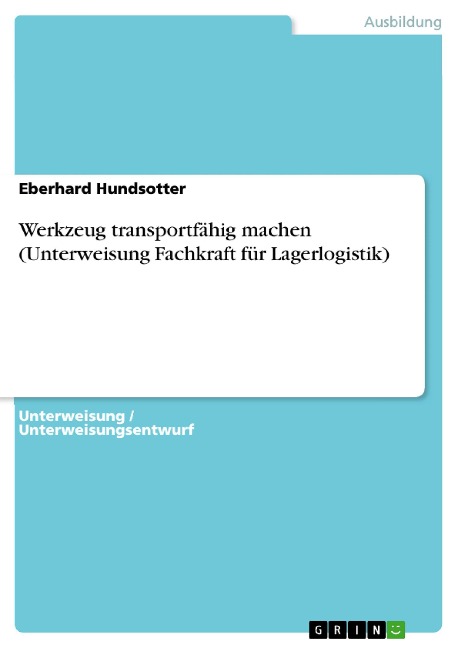 Ausbildung

Eberhard Hundsotter

Werkzeug transportfähig machen (Unterweisung Fachkraft für Lagerlogistik)

Unterweisung / Unterweisungsentwurf

GRIN